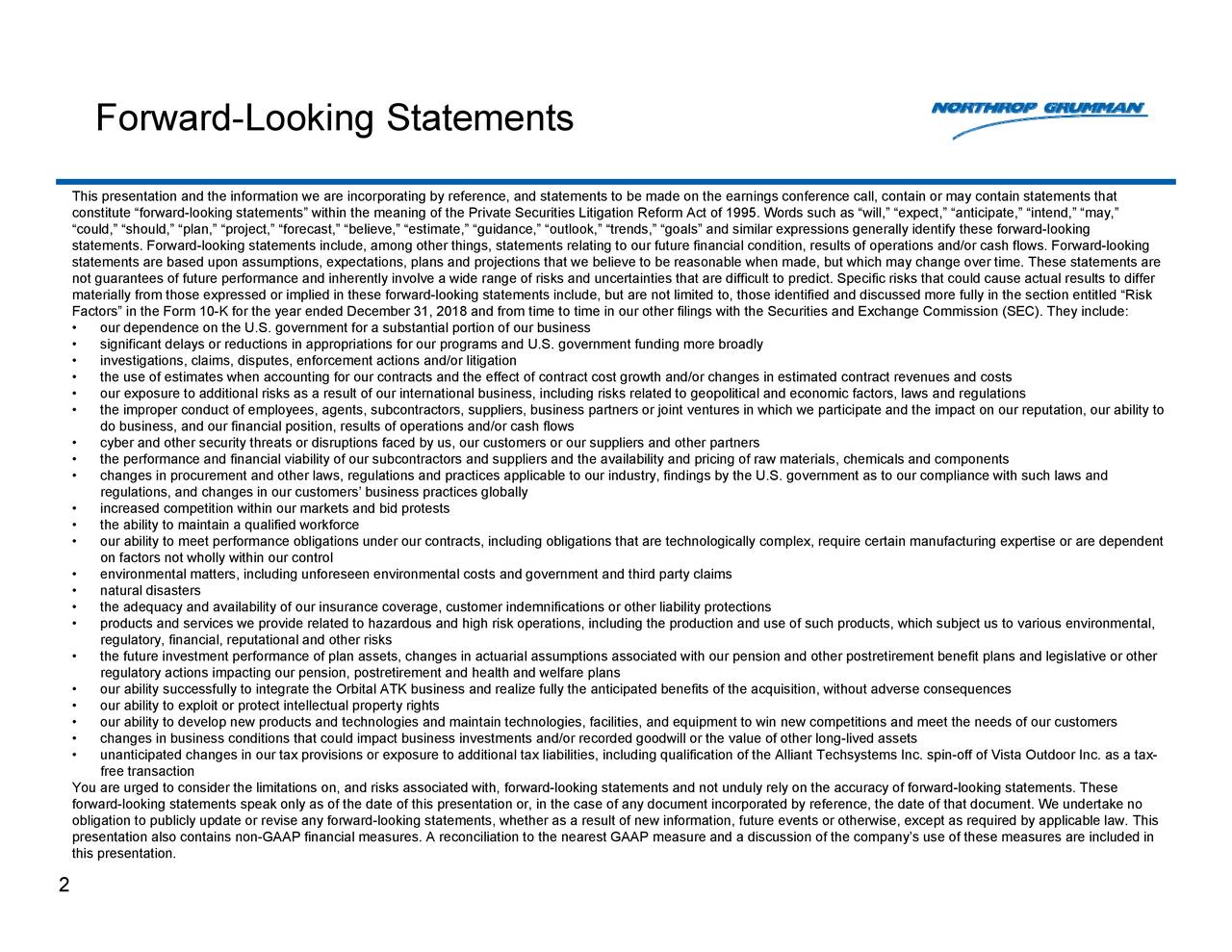 Forward-Looking Statements

NORTHROP GRUMMAN

This presentation and the information we are incorporating by reference, and statements to be made on the earnings conference call, contain or may contain statements that constitute “forward-looking statements” within the meaning of the Private Securities Litigation Reform Act of 1995. Words such as “will,” “expect,” “anticipate,” “intend,” “may,” “could,” “should,” “plan,” “project,” “forecast,” “believe,” “estimate,” “guidance,” “outlook,” “trends,” “goals” and similar expressions generally identify these forward-looking statements. Forward-looking statements include, among other things, statements relating to our future financial condition, results of operations and/or cash flows. Forward-looking statements are based upon assumptions, expectations, plans and projections that we believe to be reasonable when made, but which may change over time. These statements are not guarantees of future performance and inherently involve a wide range of risks and uncertainties that are difficult to predict. Specific risks that could cause actual results to differ materially from those expressed or implied in these forward-looking statements include, but are not limited to, those identified and discussed more fully in the section entitled “Risk Factors” in the Form 10-K for the year ended December 31, 2018 and from time to time in our other filings with the Securities and Exchange Commission (SEC). They include:
• our dependence on the U.S. government for a substantial portion of our business
• significant delays or reductions in appropriations for our programs and U.S. government funding more broadly
• investigations, claims, disputes, enforcement actions and/or litigation
• the use of estimates when accounting for our contracts and the effect of contract cost growth and/or changes in estimated contract revenues and costs
• our exposure to additional risks as a result of our international business, including risks related to geopolitical and economic factors, laws and regulations
• the improper conduct of employees, agents, subcontractors, suppliers, business partners or joint ventures in which we participate and the impact on our reputation, our ability to do business, and our financial position, results of operations and/or cash flows
• cyber and other security threats or disruptions faced by us, our customers or our suppliers and other partners
• the performance and financial viability of our subcontractors and suppliers and the availability and pricing of raw materials, chemicals and components
• changes in procurement and other laws, regulations and practices applicable to our industry, findings by the U.S. government as to our compliance with such laws and regulations, and changes in our customers’ business practices globally
• increased competition within our markets and bid protests
• the ability to maintain a qualified workforce
• our ability to meet performance obligations under our contracts, including obligations that are technologically complex, require certain manufacturing expertise or are dependent on factors not wholly within our control
• environmental matters, including unforeseen environmental costs and government and third party claims
• natural disasters
• the adequacy and availability of our insurance coverage, customer indemnifications or other liability protections
• products and services we provide related to hazardous and high risk operations, including the production and use of such products, which subject us to various environmental, regulatory, financial, reputational and other risks
• the future investment performance of plan assets, changes in actuarial assumptions associated with our pension and other postretirement benefit plans and legislative or other regulatory actions impacting our pension, postretirement and health and welfare plans
• our ability successfully to integrate the Orbital ATK business and realize fully the anticipated benefits of the acquisition, without adverse consequences
• our ability to exploit or protect intellectual property rights
• our ability to develop new products and technologies and maintain technologies, facilities, and equipment to win new competitions and meet the needs of our customers
• changes in business conditions that could impact business investments and/or recorded goodwill or the value of other long-lived assets
• unanticipated changes in our tax provisions or exposure to additional tax liabilities, including qualification of the Alliant Techsystems Inc. spin-off of Vista Outdoor Inc. as a tax-free transaction
You are urged to consider the limitations on, and risks associated with, forward-looking statements and not unduly rely on the accuracy of forward-looking statements. These forward-looking statements speak only as of the date of this presentation or, in the case of any document incorporated by reference, the date of that document. We undertake no obligation to publicly update or revise any forward-looking statements, whether as a result of new information, future events or otherwise, except as required by applicable law. This presentation also contains non-GAAP financial measures. A reconciliation to the nearest GAAP measure and a discussion of the company’s use of these measures are included in this presentation.

2